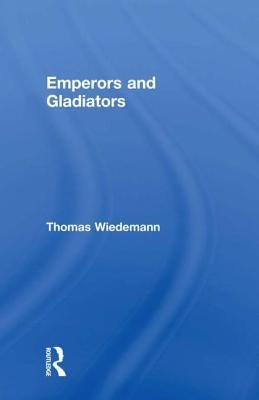 Emperors and Gladiators

Thomas Wiedemann

ROUTLEDGE